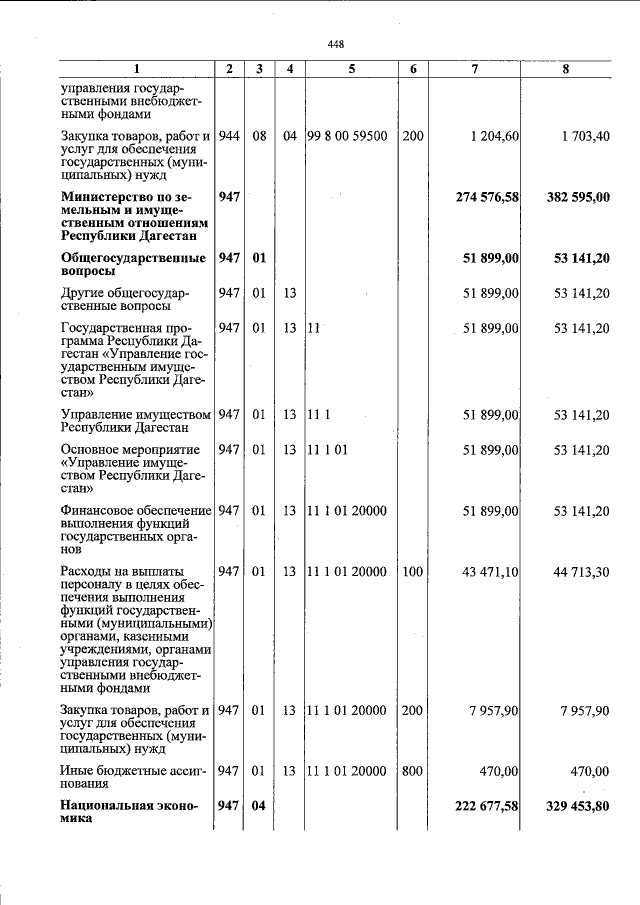 448

| 1 | 2 | 3 | 4 | 5 | 6 | 7 | 8 |
|---|---|---|---|---|---|---|---|
| управления государственными внебюджетными фондами | | | | | | | |
| Закупка товаров, работ и услуг для обеспечения государственных (муниципальных) нужд | 944 | 08 | 04 | 99 8 00 59500 | 200 | 1 204,60 | 1 703,40 |
| Министерство по земельным и имущественным отношениям Республики Дагестан | 947 | | | | | 274 576,58 | 382 595,00 |
| Общегосударственные вопросы | 947 | 01 | | | | 51 899,00 | 53 141,20 |
| Другие общегосударственные вопросы | 947 | 01 | 13 | | | 51 899,00 | 53 141,20 |
| Государственная программа Республики Дагестан «Управление государственным имуществом Республики Дагестан» | 947 | 01 | 13 | 11 | | 51 899,00 | 53 141,20 |
| Управление имуществом Республики Дагестан | 947 | 01 | 13 | 11 1 | | 51 899,00 | 53 141,20 |
| Основное мероприятие «Управление имуществом Республики Дагестан» | 947 | 01 | 13 | 11 1 01 | | 51 899,00 | 53 141,20 |
| Финансовое обеспечение выполнения функций государственных органов | 947 | 01 | 13 | 11 1 01 20000 | | 51 899,00 | 53 141,20 |
| Расходы на выплаты персоналу в целях обеспечения выполнения функций государственными (муниципальными) органами, казенными учреждениями, органами управления государственными внебюджетными фондами | 947 | 01 | 13 | 11 1 01 20000 | 100 | 43 471,10 | 44 713,30 |
| Закупка товаров, работ и услуг для обеспечения государственных (муниципальных) нужд | 947 | 01 | 13 | 11 1 01 20000 | 200 | 7 957,90 | 7 957,90 |
| Иные бюджетные ассигнования | 947 | 01 | 13 | 11 1 01 20000 | 800 | 470,00 | 470,00 |
| Национальная экономика | 947 | 04 | | | | 222 677,58 | 329 453,80 |